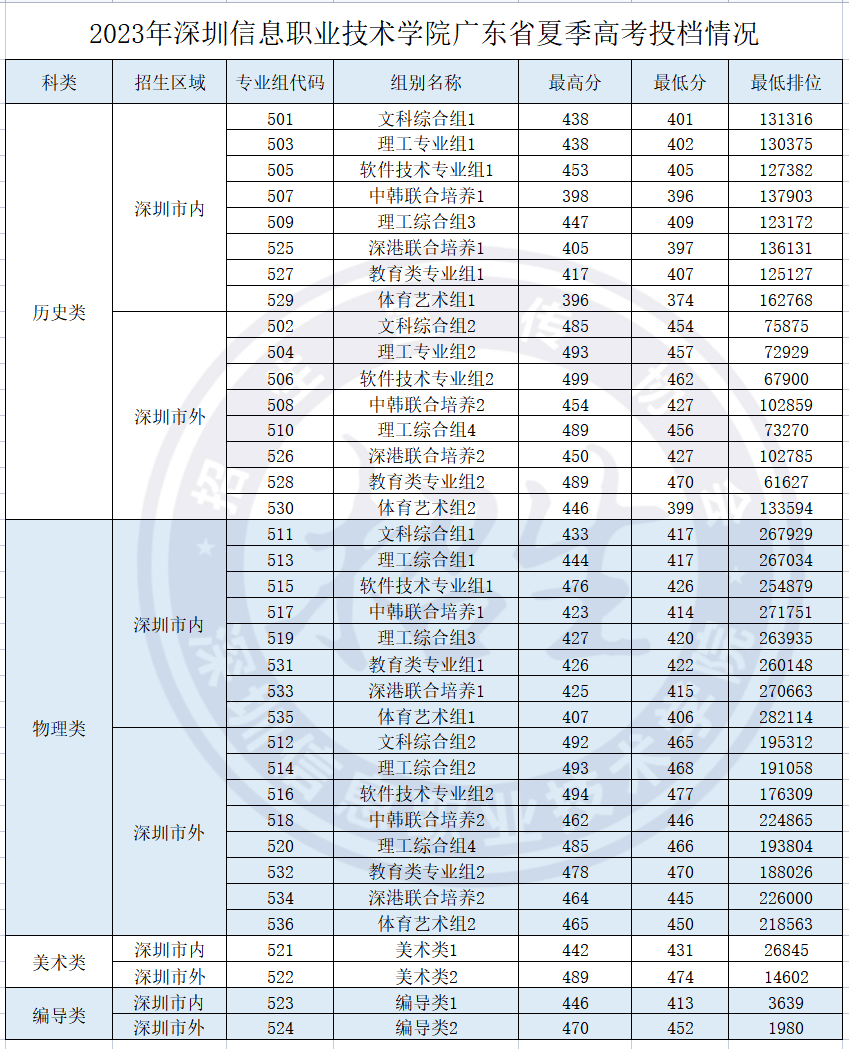 2023年深圳信息职业技术学院广东省夏季高考投档情况

| 科类 | 招生区域 | 专业组代码 | 组别名称 | 最高分 | 最低分 | 最低排位 |
|---|---|---|---|---|---|---|
| 历史类 | 深圳市内 | 501 | 文科综合组1 | 438 | 401 | 131316 |
| | | 503 | 理工专业组1 | 438 | 402 | 130375 |
| | | 505 | 软件技术专业组1 | 453 | 405 | 127382 |
| | | 507 | 中韩联合培养1 | 398 | 396 | 137903 |
| | | 509 | 理工综合组3 | 447 | 409 | 123172 |
| | | 525 | 深港联合培养1 | 405 | 397 | 136131 |
| | | 527 | 教育类专业组1 | 417 | 407 | 125127 |
| | | 529 | 体育艺术组1 | 396 | 374 | 162768 |
| | 深圳市外 | 502 | 文科综合组2 | 485 | 454 | 75875 |
| | | 504 | 理工专业组2 | 493 | 457 | 72929 |
| | | 506 | 软件技术专业组2 | 499 | 462 | 67900 |
| | | 508 | 中韩联合培养2 | 454 | 427 | 102859 |
| | | 510 | 理工综合组4 | 489 | 456 | 73270 |
| | | 526 | 深港联合培养2 | 450 | 427 | 102785 |
| | | 528 | 教育类专业组2 | 489 | 470 | 61627 |
| | | 530 | 体育艺术组2 | 446 | 399 | 133594 |
| 物理类 | 深圳市内 | 511 | 文科综合组1 | 433 | 417 | 267929 |
| | | 513 | 理工综合组1 | 444 | 417 | 267034 |
| | | 515 | 软件技术专业组1 | 476 | 426 | 254879 |
| | | 517 | 中韩联合培养1 | 423 | 414 | 271751 |
| | | 519 | 理工综合组3 | 427 | 420 | 263935 |
| | | 531 | 教育类专业组1 | 426 | 422 | 260148 |
| | | 533 | 深港联合培养1 | 425 | 415 | 270663 |
| | | 535 | 体育艺术组1 | 407 | 406 | 282114 |
| | 深圳市外 | 512 | 文科综合组2 | 492 | 465 | 195312 |
| | | 514 | 理工综合组2 | 493 | 468 | 191058 |
| | | 516 | 软件技术专业组2 | 494 | 477 | 176309 |
| | | 518 | 中韩联合培养2 | 462 | 446 | 224865 |
| | | 520 | 理工综合组4 | 485 | 466 | 193804 |
| | | 532 | 教育类专业组2 | 478 | 470 | 188026 |
| | | 534 | 深港联合培养2 | 464 | 445 | 226000 |
| | | 536 | 体育艺术组2 | 465 | 450 | 218563 |
| 美术类 | 深圳市内 | 521 | 美术类1 | 442 | 431 | 26845 |
| | 深圳市外 | 522 | 美术类2 | 489 | 474 | 14602 |
| 编导类 | 深圳市内 | 523 | 编导类1 | 446 | 413 | 3639 |
| | 深圳市外 | 524 | 编导类2 | 470 | 452 | 1980 |